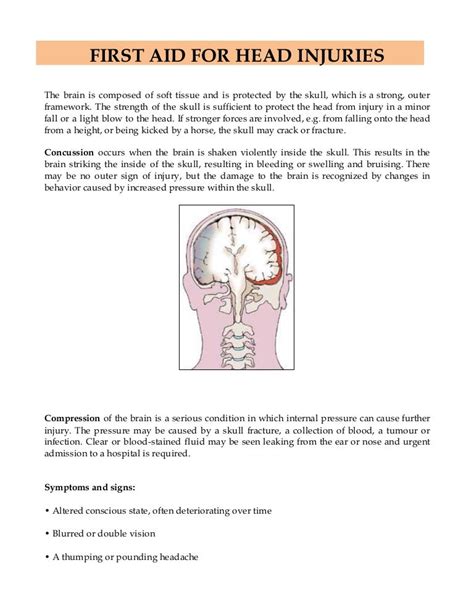 FIRST AID FOR HEAD INJURIES

The brain is composed of soft tissue and is protected by the skull, which is a strong, outer framework. The strength of the skull is sufficient to protect the head from injury in a minor fall or a light blow to the head. If stronger forces are involved, e.g. from falling onto the head from a height, or being kicked by a horse, the skull may crack or fracture.

Concussion occurs when the brain is shaken violently inside the skull. This results in the brain striking the inside of the skull, resulting in bleeding or swelling and bruising. There may be no outer sign of injury, but the damage to the brain is recognized by changes in behavior caused by increased pressure within the skull.

Compression of the brain is a serious condition in which internal pressure can cause further injury. The pressure may be caused by a skull fracture, a collection of blood, a tumour or infection. Clear or blood-stained fluid may be seen leaking from the ear or nose and urgent admission to a hospital is required.

Symptoms and signs:

• Altered conscious state, often deteriorating over time

• Blurred or double vision

• A thumping or pounding headache